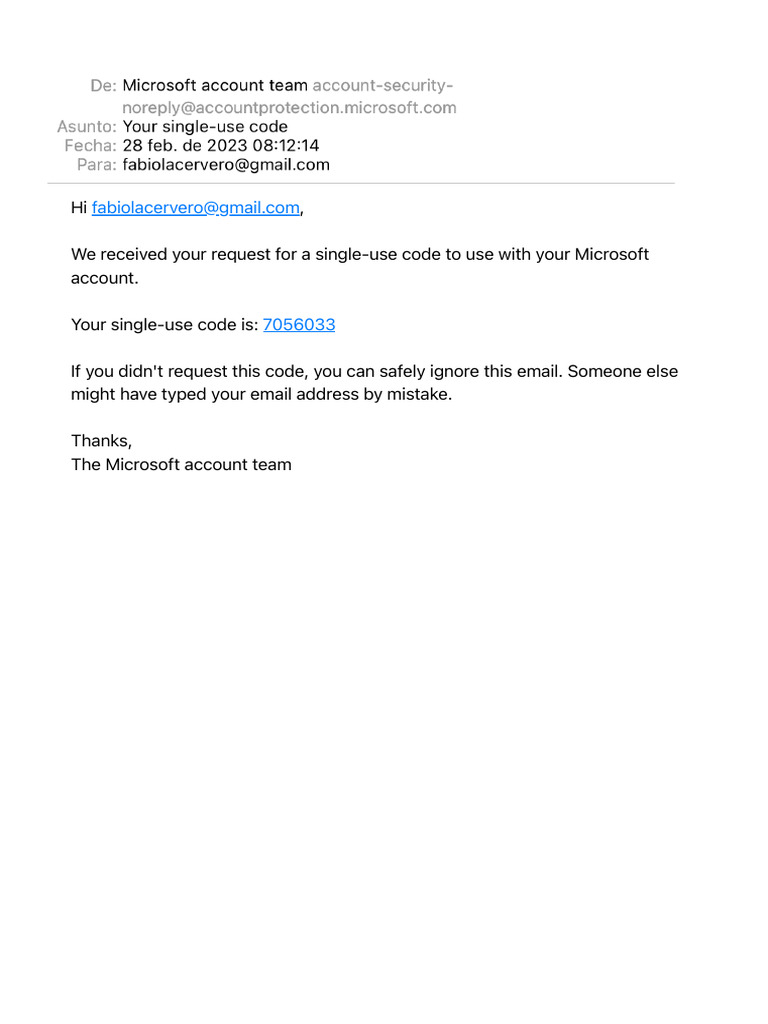 De: Microsoft account team account-security-noreply@accountprotection.microsoft.com
Asunto: Your single-use code
Fecha: 28 feb. de 2023 08:12:14
Para: fabiolacervero@gmail.com

Hi fabiolacervero@gmail.com,

We received your request for a single-use code to use with your Microsoft account.

Your single-use code is: 7056033

If you didn't request this code, you can safely ignore this email. Someone else might have typed your email address by mistake.

Thanks,
The Microsoft account team